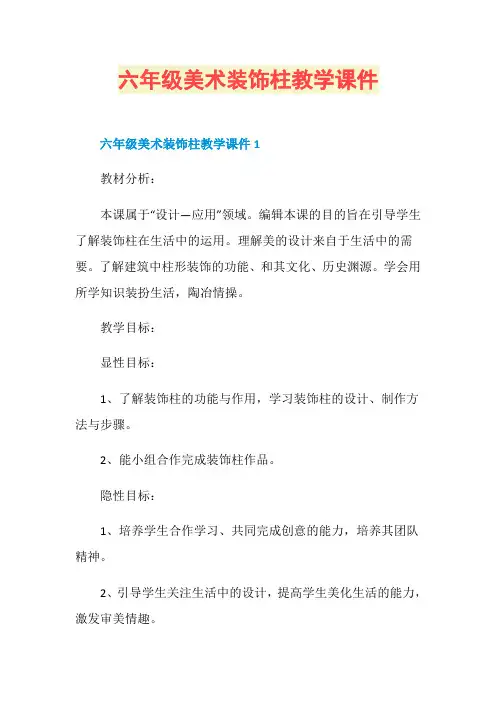 六年级美术装饰柱教学课件

六年级美术装饰柱教学课件 1

教材分析：

本课属于“设计—应用”领域。编辑本课的目的旨在引导学生了解装饰柱在生活中的运用。理解美的设计来自于生活中的需要。了解建筑中柱形装饰的功能、和其文化、历史渊源。学会用所学知识装扮生活，陶冶情操。

教学目标：

显性目标：

1、了解装饰柱的功能与作用，学习装饰柱的设计、制作方法与步骤。

2、能小组合作完成装饰柱作品。

隐性目标：

1、培养学生合作学习、共同完成创意的能力，培养其团队精神。

2、引导学生关注生活中的设计，提高学生美化生活的能力，激发审美情趣。